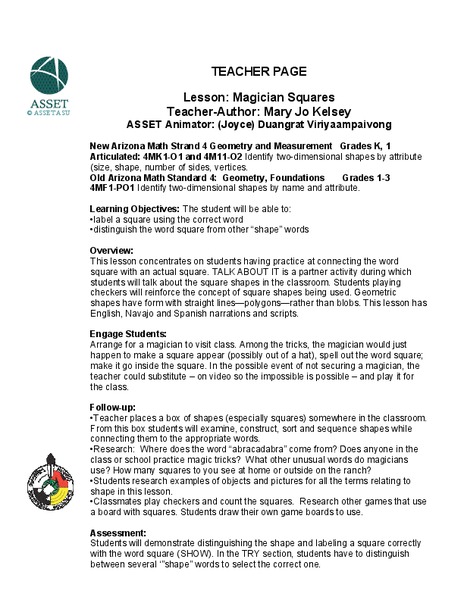 ASSET
© ASSET ASU

TEACHER PAGE

Lesson: Magician Squares
Teacher-Author: Mary Jo Kelsey
ASSET Animator: (Joyce) Duangrat Viriyaampaivong

New Arizona Math Strand 4 Geometry and Measurement Grades K, 1
Articulated: 4MK1-O1 and 4M11-O2 Identify two-dimensional shapes by attribute (size, shape, number of sides, vertices.
Old Arizona Math Standard 4: Geometry, Foundations Grades 1-3
4MF1-PO1 Identify two-dimensional shapes by name and attribute.

Learning Objectives: The student will be able to:
•label a square using the correct word
•distinguish the word square from other "shape" words

Overview:
This lesson concentrates on students having practice at connecting the word square with an actual square. TALK ABOUT IT is a partner activity during which students will talk about the square shapes in the classroom. Students playing checkers will reinforce the concept of square shapes being used. Geometric shapes have form with straight lines—polygons—rather than blobs. This lesson has English, Navajo and Spanish narrations and scripts.

Engage Students:
Arrange for a magician to visit class. Among the tricks, the magician would just happen to make a square appear (possibly out of a hat), spell out the word square; make it go inside the square. In the possible event of not securing a magician, the teacher could substitute – on video so the impossible is possible – and play it for the class.

Follow-up:
•Teacher places a box of shapes (especially squares) somewhere in the classroom. From this box students will examine, construct, sort and sequence shapes while connecting them to the appropriate words.
•Research: Where does the word "abracadabra" come from? Does anyone in the class or school practice magic tricks? What other unusual words do magicians use? How many squares to you see at home or outside on the ranch?
•Students research examples of objects and pictures for all the terms relating to shape in this lesson.
•Classmates play checkers and count the squares. Research other games that use a board with squares. Students draw their own game boards to use.

Assessment:
Students will demonstrate distinguishing the shape and labeling a square correctly with the word square (SHOW). In the TRY section, students have to distinguish between several '"shape" words to select the correct one.